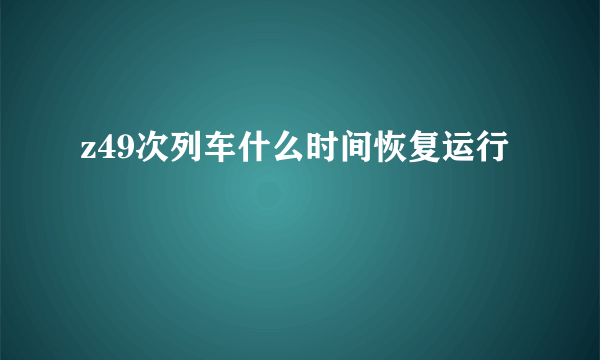 z49次列车什么时间恢复运行